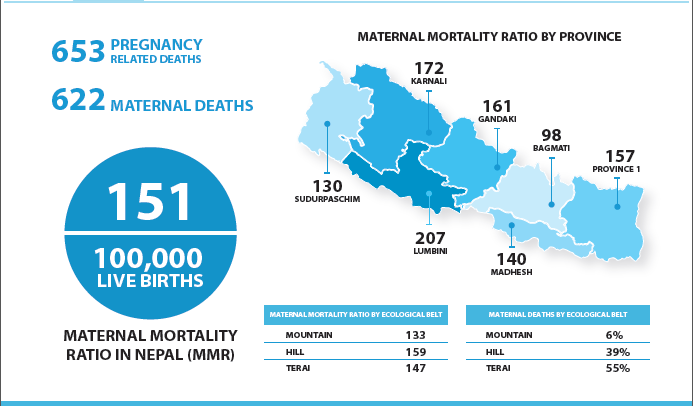 653 PREGNANCY RELATED DEATHS

622 MATERNAL DEATHS

151

100,000 LIVE BIRTHS

MATERNAL MORTALITY RATIO IN NEPAL (MMR)

MATERNAL MORTALITY RATIO BY PROVINCE

172 KARNALI

161 GANDAKI

98 BAGMATI

157 PROVINCE 1

130 SUDURPASCHIM

207 LUMBINI

140 MADHESH

| MATERNAL MORTALITY RATIO BY ECOLOGICAL BELT | |
|---|---|
| MOUNTAIN | 133 |
| HILL | 159 |
| TERAI | 147 |

| MATERNAL DEATHS BY ECOLOGICAL BELT | |
|---|---|
| MOUNTAIN | 6% |
| HILL | 39% |
| TERAI | 55% |